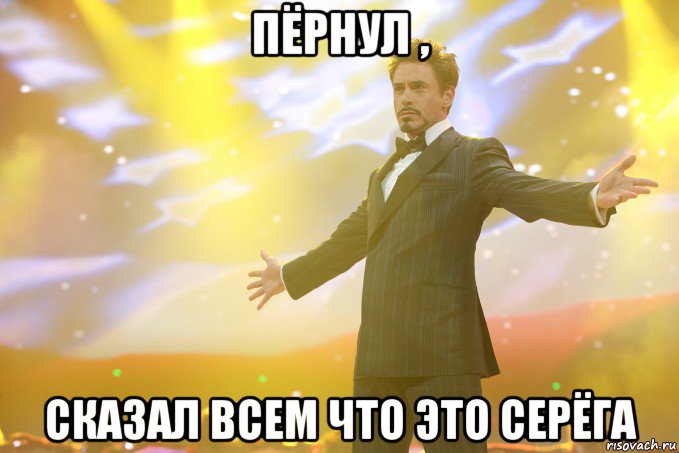 ПЁРНУЛ ,

СКАЗАЛ ВСЕМ ЧТО ЭТО СЕРЁГА

risovach.ru